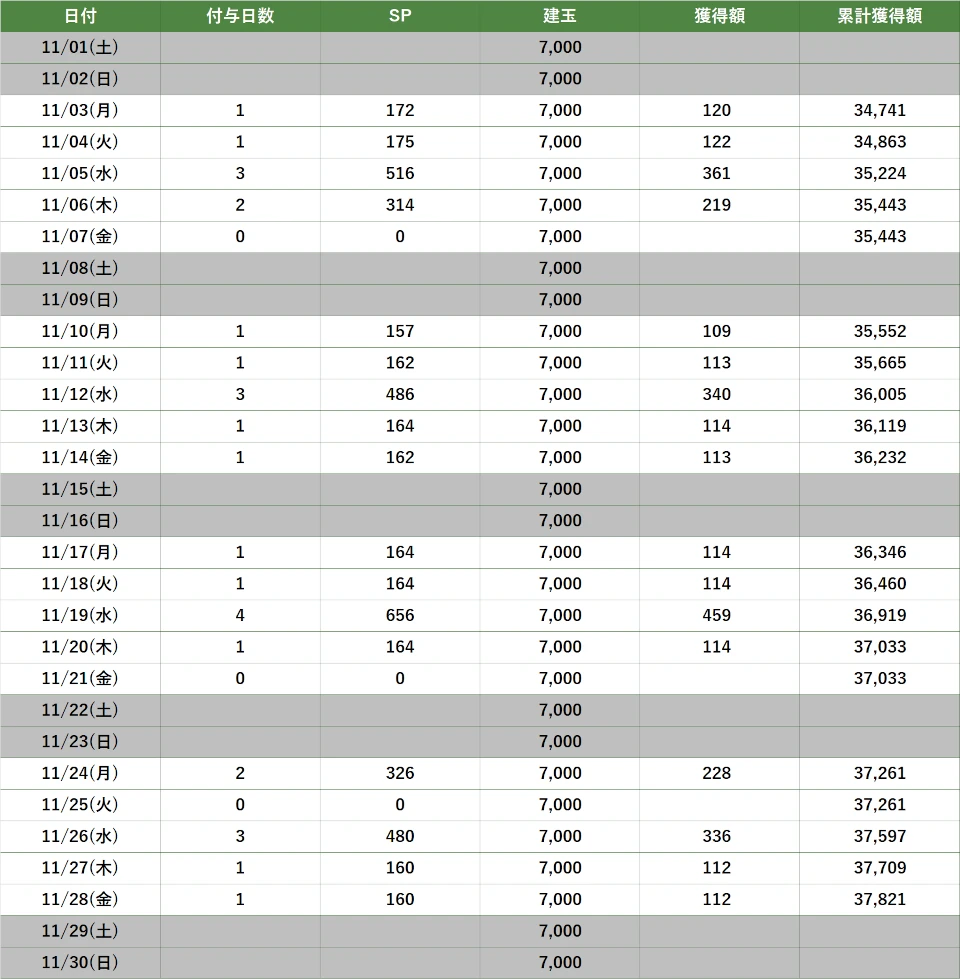 | 日付 | 付与日数 | SP | 建玉 | 獲得額 | 累計獲得額 |
|---|---|---|---|---|---|
| 11/01(土) | | | 7,000 | | |
| 11/02(日) | | | 7,000 | | |
| 11/03(月) | 1 | 172 | 7,000 | 120 | 34,741 |
| 11/04(火) | 1 | 175 | 7,000 | 122 | 34,863 |
| 11/05(水) | 3 | 516 | 7,000 | 361 | 35,224 |
| 11/06(木) | 2 | 314 | 7,000 | 219 | 35,443 |
| 11/07(金) | 0 | 0 | 7,000 | | 35,443 |
| 11/08(土) | | | 7,000 | | |
| 11/09(日) | | | 7,000 | | |
| 11/10(月) | 1 | 157 | 7,000 | 109 | 35,552 |
| 11/11(火) | 1 | 162 | 7,000 | 113 | 35,665 |
| 11/12(水) | 3 | 486 | 7,000 | 340 | 36,005 |
| 11/13(木) | 1 | 164 | 7,000 | 114 | 36,119 |
| 11/14(金) | 1 | 162 | 7,000 | 113 | 36,232 |
| 11/15(土) | | | 7,000 | | |
| 11/16(日) | | | 7,000 | | |
| 11/17(月) | 1 | 164 | 7,000 | 114 | 36,346 |
| 11/18(火) | 1 | 164 | 7,000 | 114 | 36,460 |
| 11/19(水) | 4 | 656 | 7,000 | 459 | 36,919 |
| 11/20(木) | 1 | 164 | 7,000 | 114 | 37,033 |
| 11/21(金) | 0 | 0 | 7,000 | | 37,033 |
| 11/22(土) | | | 7,000 | | |
| 11/23(日) | | | 7,000 | | |
| 11/24(月) | 2 | 326 | 7,000 | 228 | 37,261 |
| 11/25(火) | 0 | 0 | 7,000 | | 37,261 |
| 11/26(水) | 3 | 480 | 7,000 | 336 | 37,597 |
| 11/27(木) | 1 | 160 | 7,000 | 112 | 37,709 |
| 11/28(金) | 1 | 160 | 7,000 | 112 | 37,821 |
| 11/29(土) | | | 7,000 | | |
| 11/30(日) | | | 7,000 | | |